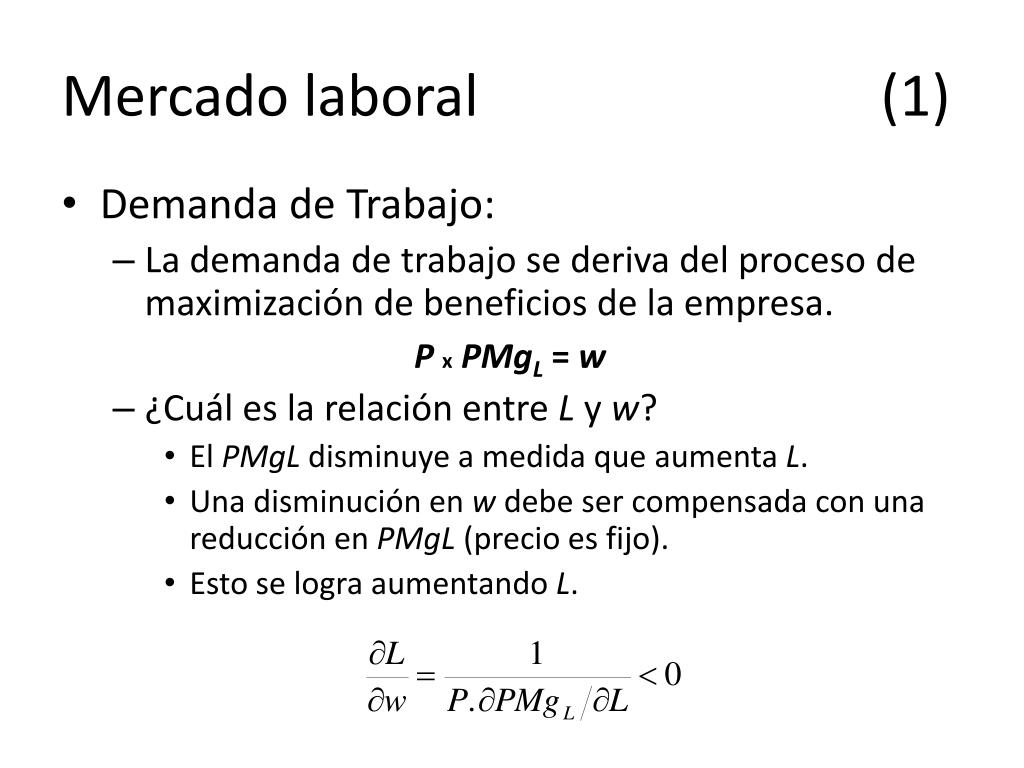 Mercado laboral (1)

• Demanda de Trabajo:
– La demanda de trabajo se deriva del proceso de maximización de beneficios de la empresa.

$P \times PMg_L = w$

– ¿Cuál es la relación entre $L$ y $w$?
• El $PMgL$ disminuye a medida que aumenta $L$.
• Una disminución en $w$ debe ser compensada con una reducción en $PMgL$ (precio es fijo).
• Esto se logra aumentando $L$.

$\frac{\partial L}{\partial w} = \frac{1}{P.\partial PMg_L / \partial L} < 0$